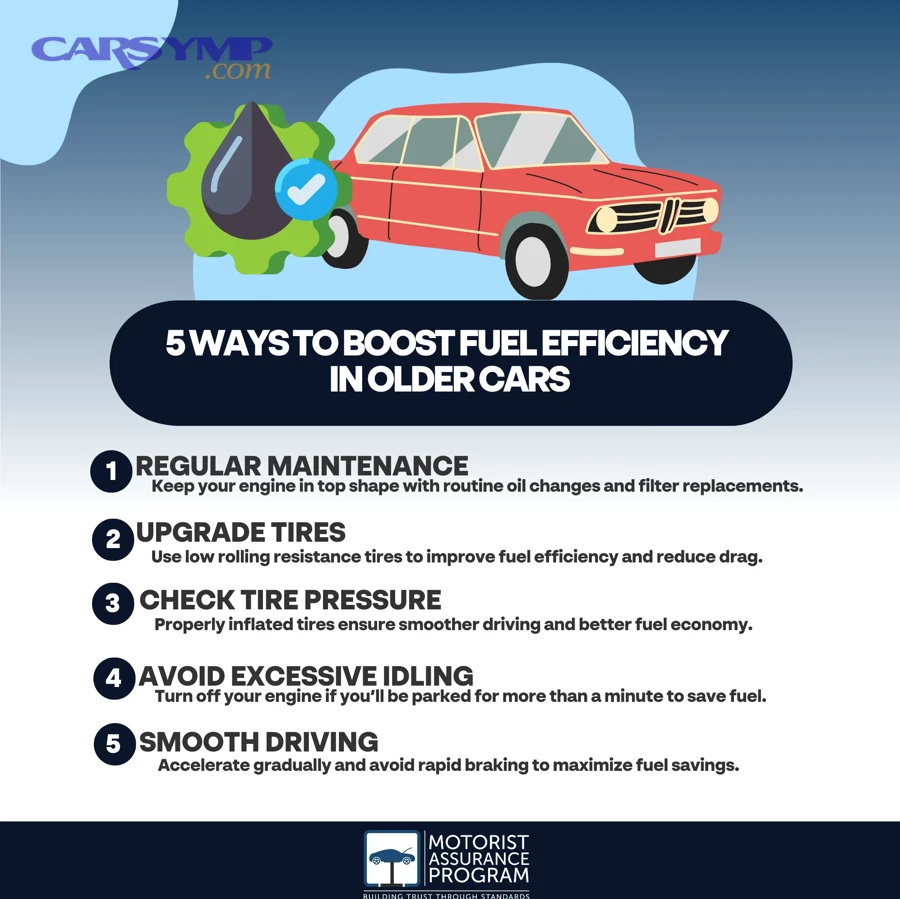 CARSYMP
.com

5 WAYS TO BOOST FUEL EFFICIENCY IN OLDER CARS

1 REGULAR MAINTENANCE
Keep your engine in top shape with routine oil changes and filter replacements.

2 UPGRADE TIRES
Use low rolling resistance tires to improve fuel efficiency and reduce drag.

3 CHECK TIRE PRESSURE
Properly inflated tires ensure smoother driving and better fuel economy.

4 AVOID EXCESSIVE IDLING
Turn off your engine if you'll be parked for more than a minute to save fuel.

5 SMOOTH DRIVING
Accelerate gradually and avoid rapid braking to maximize fuel savings.

MOTORIST ASSURANCE PROGRAM
BUILDING TRUST THROUGH STANDARDS